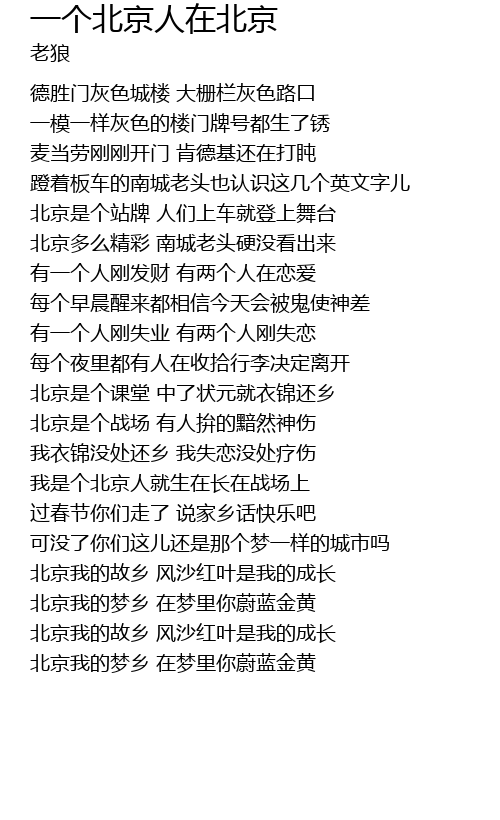 一个北京人在北京
老狼

德胜门灰色城楼 大栅栏灰色路口
一模一样灰色的楼门牌号都生了锈
麦当劳刚刚开门 肯德基还在打盹
蹬着板车的南城老头也认识这几个英文字儿
北京是个站牌 人们上车就登上舞台
北京多么精彩 南城老头硬没看出来
有一个人刚发财 有两个人在恋爱
每个早晨醒来都相信今天会被鬼使神差
有一个人刚失业 有两个人刚失恋
每个夜里都有人在收拾行李决定离开
北京是个课堂 中了状元就衣锦还乡
北京是个战场 有人拚的黯然神伤
我衣锦没处还乡 我失恋没处疗伤
我是个北京人就生在长在战场上
过春节你们走了 说家乡话快乐吧
可没了你们这儿还是那个梦一样的城市吗
北京我的故乡 风沙红叶是我的成长
北京我的梦乡 在梦里你蔚蓝金黄
北京我的故乡 风沙红叶是我的成长
北京我的梦乡 在梦里你蔚蓝金黄